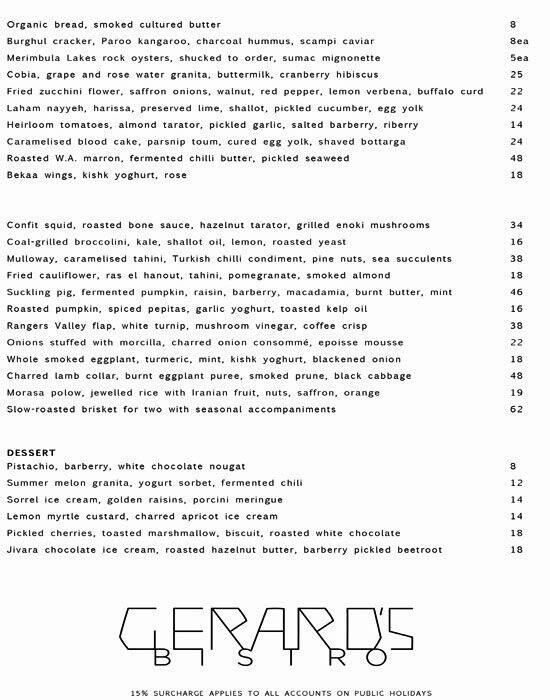 Organic bread, smoked cultured butter 8
Burghul cracker, Paroo kangaroo, charcoal hummus, scampi caviar 8ea
Merimbula Lakes rock oysters, shucked to order, sumac mignonette 5ea
Cobia, grape and rose water granita, buttermilk, cranberry hibiscus 25
Fried zucchini flower, saffron onions, walnut, red pepper, lemon verbena, buffalo curd 22
Laham nayyeh, harissa, preserved lime, shallot, pickled cucumber, egg yolk 24
Heirloom tomatoes, almond tarator, pickled garlic, salted barberry, riberry 14
Caramelised blood cake, parsnip toum, cured egg yolk, shaved bottarga 24
Roasted W.A. marron, fermented chilli butter, pickled seaweed 48
Bekaa wings, kishk yoghurt, rose 18

Confit squid, roasted bone sauce, hazelnut tarator, grilled enoki mushrooms 34
Coal-grilled broccolini, kale, shallot oil, lemon, roasted yeast 16
Mulloway, caramelised tahini, Turkish chilli condiment, pine nuts, sea succulents 38
Fried cauliflower, ras el hanout, tahini, pomegranate, smoked almond 18
Suckling pig, fermented pumpkin, raisin, barberry, macadamia, burnt butter, mint 46
Roasted pumpkin, spiced pepitas, garlic yoghurt, toasted kelp oil 16
Rangers Valley flap, white turnip, mushroom vinegar, coffee crisp 38
Onions stuffed with morcilla, charred onion consommé, epoisse mousse 22
Whole smoked eggplant, turmeric, mint, kishk yoghurt, blackened onion 18
Charred lamb collar, burnt eggplant puree, smoked prune, black cabbage 48
Morasa polow, jewelled rice with Iranian fruit, nuts, saffron, orange 19
Slow-roasted brisket for two with seasonal accompaniments 62

DESSERT
Pistachio, barberry, white chocolate nougat 8
Summer melon granita, yogurt sorbet, fermented chili 12
Sorrel ice cream, golden raisins, porcini meringue 14
Lemon myrtle custard, charred apricot ice cream 14
Pickled cherries, toasted marshmallow, biscuit, roasted white chocolate 18
Jivara chocolate ice cream, roasted hazelnut butter, barberry pickled beetroot 18

GERARD'S
BISTRO

15% SURCHARGE APPLIES TO ALL ACCOUNTS ON PUBLIC HOLIDAYS